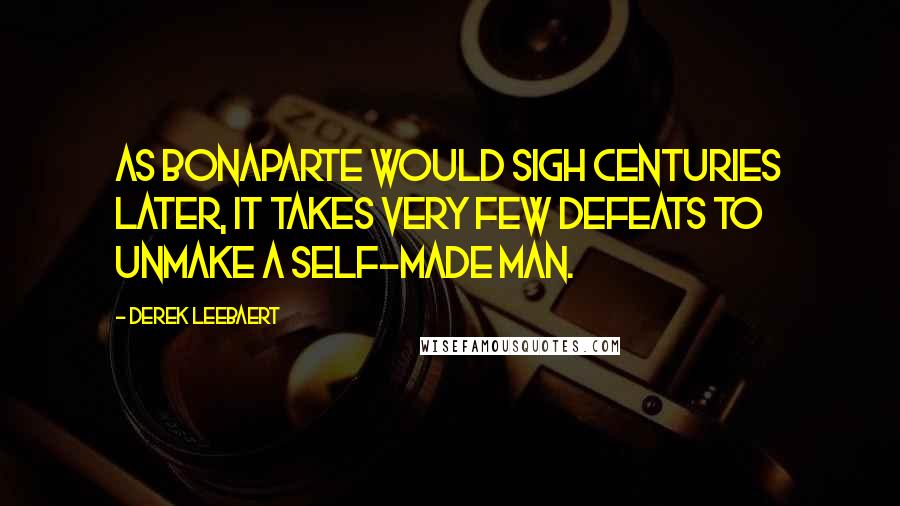 AS BONAPARTE WOULD SIGH CENTURIES LATER, IT TAKES VERY FEW DEFEATS TO UNMAKE A SELF-MADE MAN.

- DEREK LEEBAERT

WISEFAMOUSQUOTES.COM